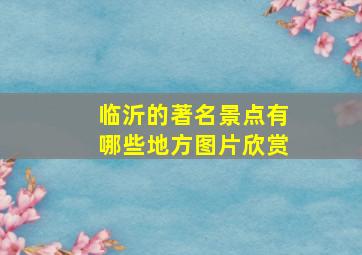 临沂的著名景点有哪些地方图片欣赏